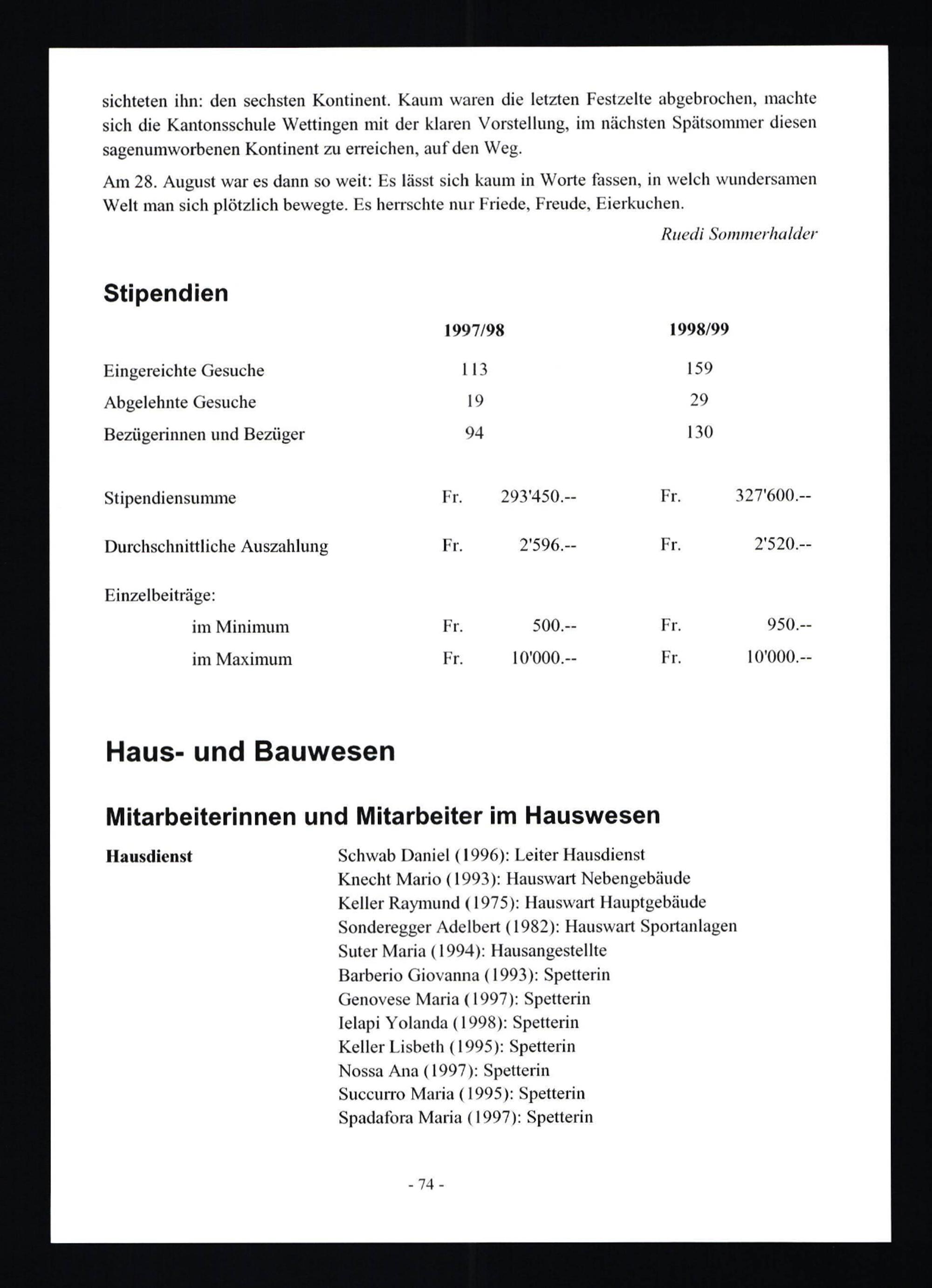 sichteten ihn: den sechsten Kontinent. Kaum waren die letzten Festzelte abgebrochen, machte sich die Kantonsschule Wettingen mit der klaren Vorstellung, im nächsten Spätsommer diesen sagenumworbenen Kontinent zu erreichen, auf den Weg.

Am 28. August war es dann so weit: Es lässt sich kaum in Worte fassen, in welch wundersamen Welt man sich plötzlich bewegte. Es herrschte nur Friede, Freude, Eierkuchen.

Ruedi Sommerhalder

Stipendien

| | 1997/98 | 1998/99 |
|---|---|---|
| Eingereichte Gesuche | 113 | 159 |
| Abgelehnte Gesuche | 19 | 29 |
| Bezügerinnen und Bezüger | 94 | 130 |
| Stipendiensumme | Fr. 293'450.-- | Fr. 327'600.-- |
| Durchschnittliche Auszahlung | Fr. 2'596.-- | Fr. 2'520.-- |
| Einzelbeiträge: | | |
| im Minimum | Fr. 500.-- | Fr. 950.-- |
| im Maximum | Fr. 10'000.-- | Fr. 10'000.-- |

Haus- und Bauwesen

Mitarbeiterinnen und Mitarbeiter im Hauswesen

Hausdienst
Schwab Daniel (1996): Leiter Hausdienst
Knecht Mario (1993): Hauswart Nebengebäude
Keller Raymund (1975): Hauswart Hauptgebäude
Sonderegger Adelbert (1982): Hauswart Sportanlagen
Suter Maria (1994): Hausangestellte
Barberio Giovanna (1993): Spetterin
Genovese Maria (1997): Spetterin
Ielapi Yolanda (1998): Spetterin
Keller Lisbeth (1995): Spetterin
Nossa Ana (1997): Spetterin
Succurro Maria (1995): Spetterin
Spadafora Maria (1997): Spetterin

- 74 -